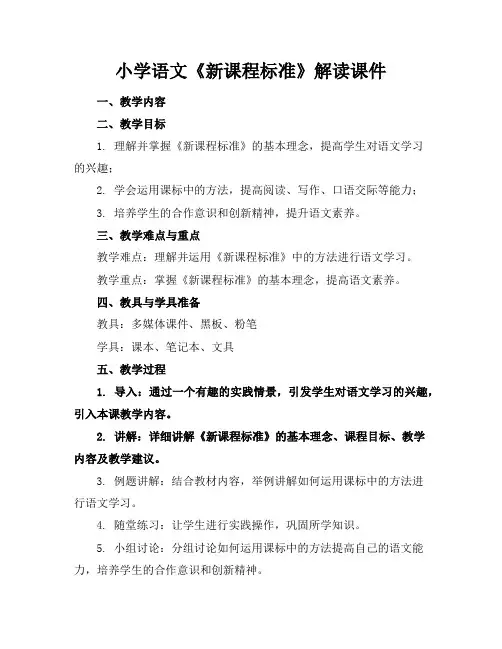 小学语文《新课程标准》解读课件

一、教学内容

二、教学目标

1. 理解并掌握《新课程标准》的基本理念，提高学生对语文学习的兴趣；

2. 学会运用课标中的方法，提高阅读、写作、口语交际等能力；

3. 培养学生的合作意识和创新精神，提升语文素养。

三、教学难点与重点

教学难点：理解并运用《新课程标准》中的方法进行语文学习。

教学重点：掌握《新课程标准》的基本理念，提高语文素养。

四、教具与学具准备

教具：多媒体课件、黑板、粉笔

学具：课本、笔记本、文具

五、教学过程

1. 导入：通过一个有趣的实践情景，引发学生对语文学习的兴趣，引入本课教学内容。

2. 讲解：详细讲解《新课程标准》的基本理念、课程目标、教学内容及教学建议。

3. 例题讲解：结合教材内容，举例讲解如何运用课标中的方法进行语文学习。

4. 随堂练习：让学生进行实践操作，巩固所学知识。

5. 小组讨论：分组讨论如何运用课标中的方法提高自己的语文能力，培养学生的合作意识和创新精神。